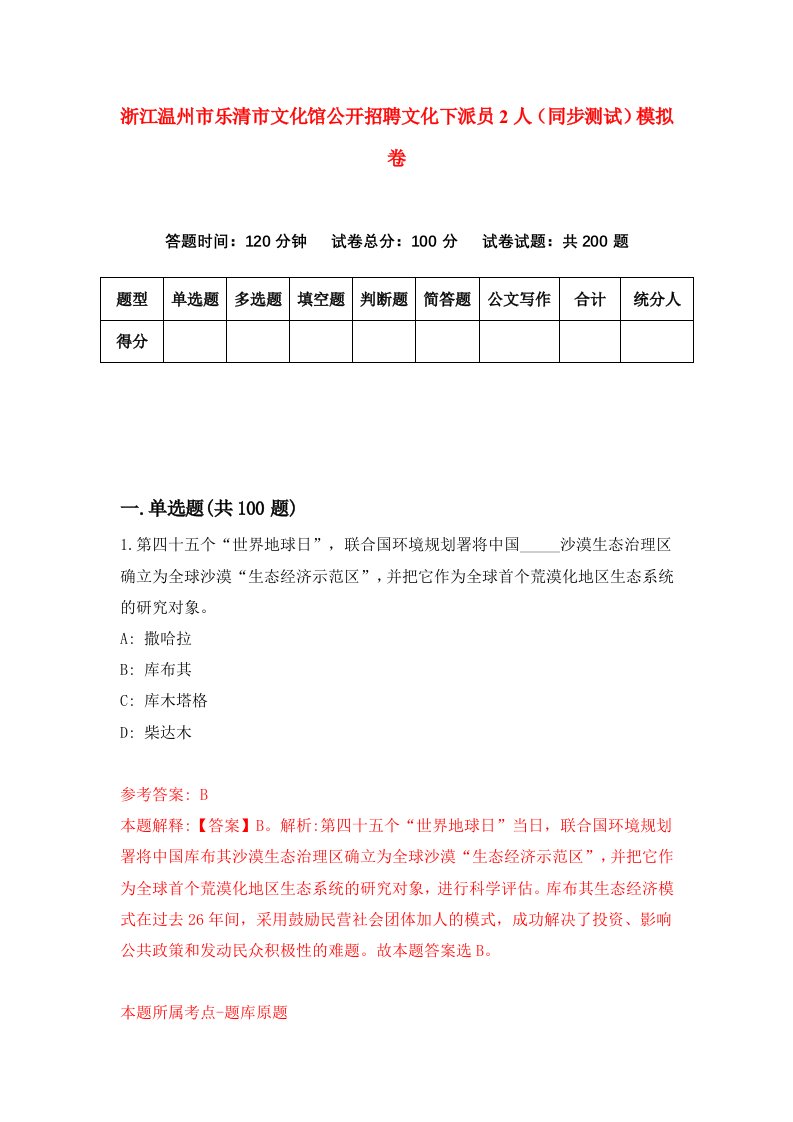 浙江温州市乐清市文化馆公开招聘文化下派员2人（同步测试）模拟卷

答题时间：120分钟　试卷总分：100分　试卷试题：共200题

| 题型 | 单选题 | 多选题 | 填空题 | 判断题 | 简答题 | 公文写作 | 合计 | 统分人 |
|---|---|---|---|---|---|---|---|---|
| 得分 | | | | | | | | |

一.单选题(共100题)

1.第四十五个“世界地球日”，联合国环境规划署将中国_____沙漠生态治理区确立为全球沙漠“生态经济示范区”，并把它作为全球首个荒漠化地区生态系统的研究对象。

A: 撒哈拉

B: 库布其

C: 库木塔格

D: 柴达木

参考答案: B

本题解释:【答案】B。解析:第四十五个“世界地球日”当日，联合国环境规划署将中国库布其沙漠生态治理区确立为全球沙漠“生态经济示范区”，并把它作为全球首个荒漠化地区生态系统的研究对象，进行科学评估。库布其生态经济模式在过去26年间，采用鼓励民营社会团体加人的模式，成功解决了投资、影响公共政策和发动民众积极性的难题。故本题答案选B。

本题所属考点-题库原题